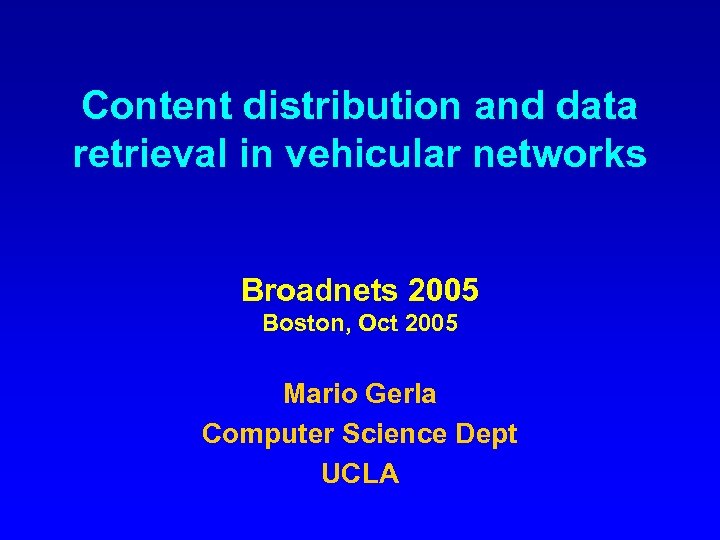 Content distribution and data retrieval in vehicular networks

Broadnets 2005
Boston, Oct 2005

Mario Gerla
Computer Science Dept
UCLA